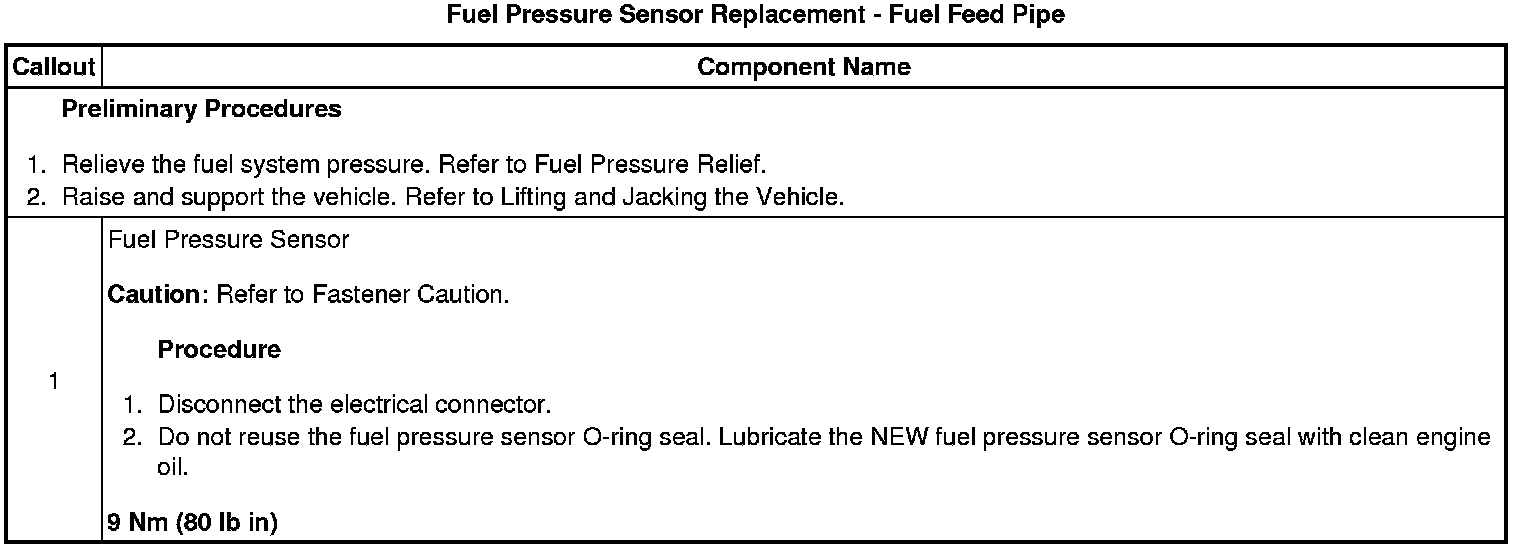 Fuel Pressure Sensor Replacement - Fuel Feed Pipe

| Callout | Component Name |
|---|---|
| Preliminary Procedures 1. Relieve the fuel system pressure. Refer to Fuel Pressure Relief. 2. Raise and support the vehicle. Refer to Lifting and Jacking the Vehicle. | |
| 1 | Fuel Pressure Sensor Caution: Refer to Fastener Caution. Procedure 1. Disconnect the electrical connector. 2. Do not reuse the fuel pressure sensor O-ring seal. Lubricate the NEW fuel pressure sensor O-ring seal with clean engine oil. 9 Nm (80 lb in) |